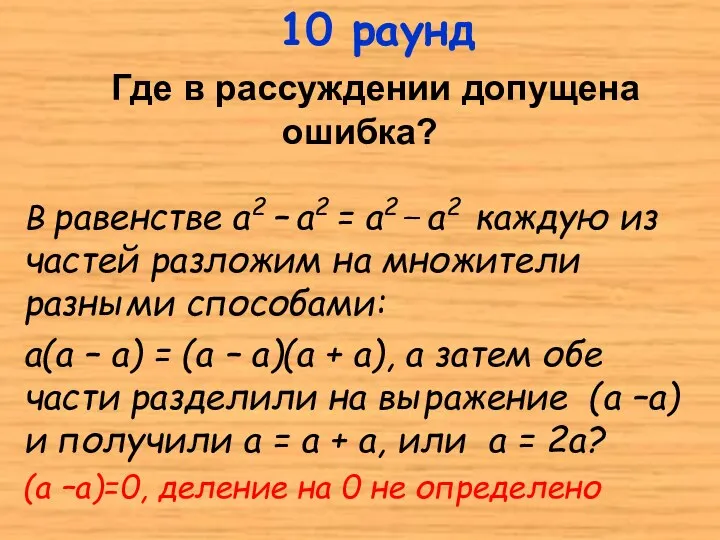 10 раунд

Где в рассуждении допущена ошибка?

В равенстве $a^2 - a^2 = a^2 - a^2$ каждую из частей разложим на множители разными способами:

$a(a - a) = (a - a)(a + a)$, а затем обе части разделили на выражение $(a - a)$ и получили $a = a + a$, или $a = 2a$?

$(a - a) = 0$, деление на 0 не определено